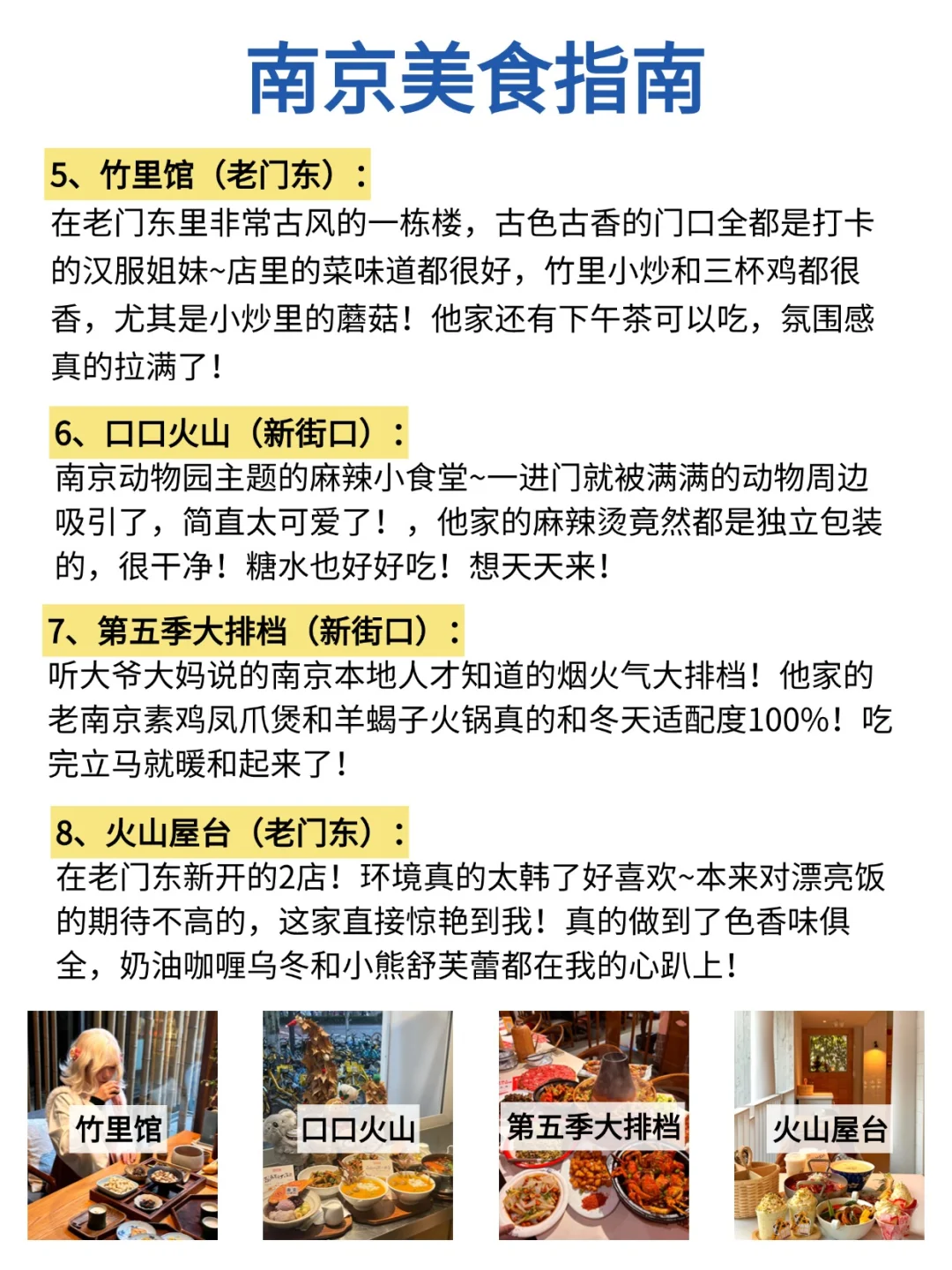 南京美食指南

5、竹里馆（老门东）：
在老门东里非常古风的一栋楼，古色古香的门口全都是打卡的汉服姐妹~店里的菜味道都很好，竹里小炒和三杯鸡都很香，尤其是小炒里的蘑菇！他家还有下午茶可以吃，氛围感真的拉满了！

6、口口火山（新街口）：
南京动物园主题的麻辣小食堂~一进门就被满满的动物周边吸引了，简直太可爱了！，他家的麻辣烫竟然都是独立包装的，很干净！糖水也好好吃！想天天来！

7、第五季大排档（新街口）：
听大爷大妈说的南京本地人才知道的烟火气大排档！他家的老南京素鸡凤爪煲和羊蝎子火锅真的和冬天适配度100%！吃完立马就暖和起来了！

8、火山屋台（老门东）：
在老门东新开的2店！环境真的太韩了好喜欢~本来对漂亮饭的期待不高的，这家直接惊艳到我！真的做到了色香味俱全，奶油咖喱乌冬和小熊舒芙蕾都在我的心趴上！

竹里馆

口口火山

第五季大排档

火山屋台